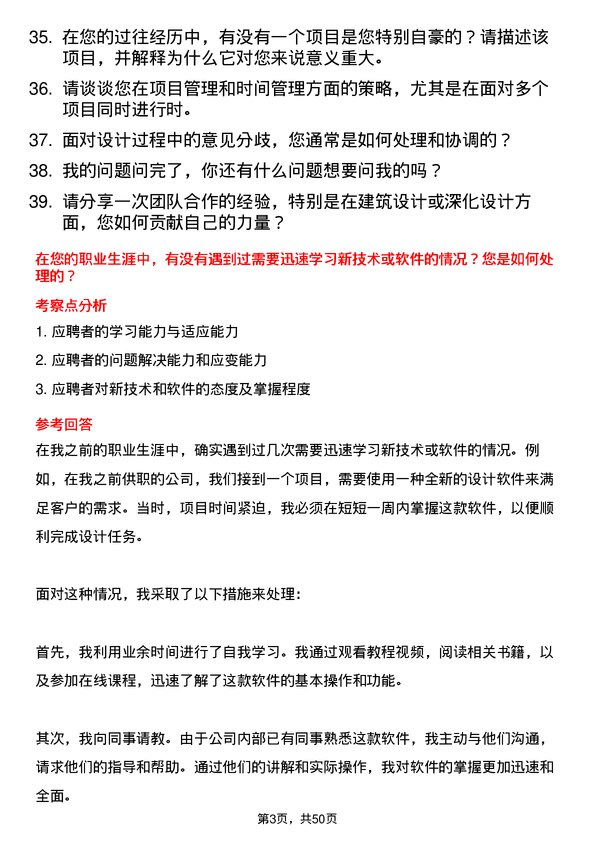 35. 在您的过往经历中，有没有一个项目是您特别自豪的？请描述该项目，并解释为什么它对您来说意义重大。

36. 请谈谈您在项目管理和时间管理方面的策略，尤其是在面对多个项目同时进行时。

37. 面对设计过程中的意见分歧，您通常是如何处理和协调的？

38. 我的问题问完了，你还有什么问题想要问我的吗？

39. 请分享一次团队合作的经验，特别是在建筑设计或深化设计方面，您如何贡献自己的力量？

在您的职业生涯中，有没有遇到过需要迅速学习新技术或软件的情况？您是如何处理的？

考察点分析

1. 应聘者的学习能力与适应能力

2. 应聘者的问题解决能力和应变能力

3. 应聘者对新技术和软件的态度及掌握程度

参考回答

在我之前的职业生涯中，确实遇到过几次需要迅速学习新技术或软件的情况。例如，在我之前供职的公司，我们接到一个项目，需要使用一种全新的设计软件来满足客户的需求。当时，项目时间紧迫，我必须在短短一周内掌握这款软件，以便顺利完成设计任务。

面对这种情况，我采取了以下措施来处理：

首先，我利用业余时间进行了自我学习。我通过观看教程视频，阅读相关书籍，以及参加在线课程，迅速了解了这款软件的基本操作和功能。

其次，我向同事请教。由于公司内部已有同事熟悉这款软件，我主动与他们沟通，请求他们的指导和帮助。通过他们的讲解和实际操作，我对软件的掌握更加迅速和全面。

第3页，共50页